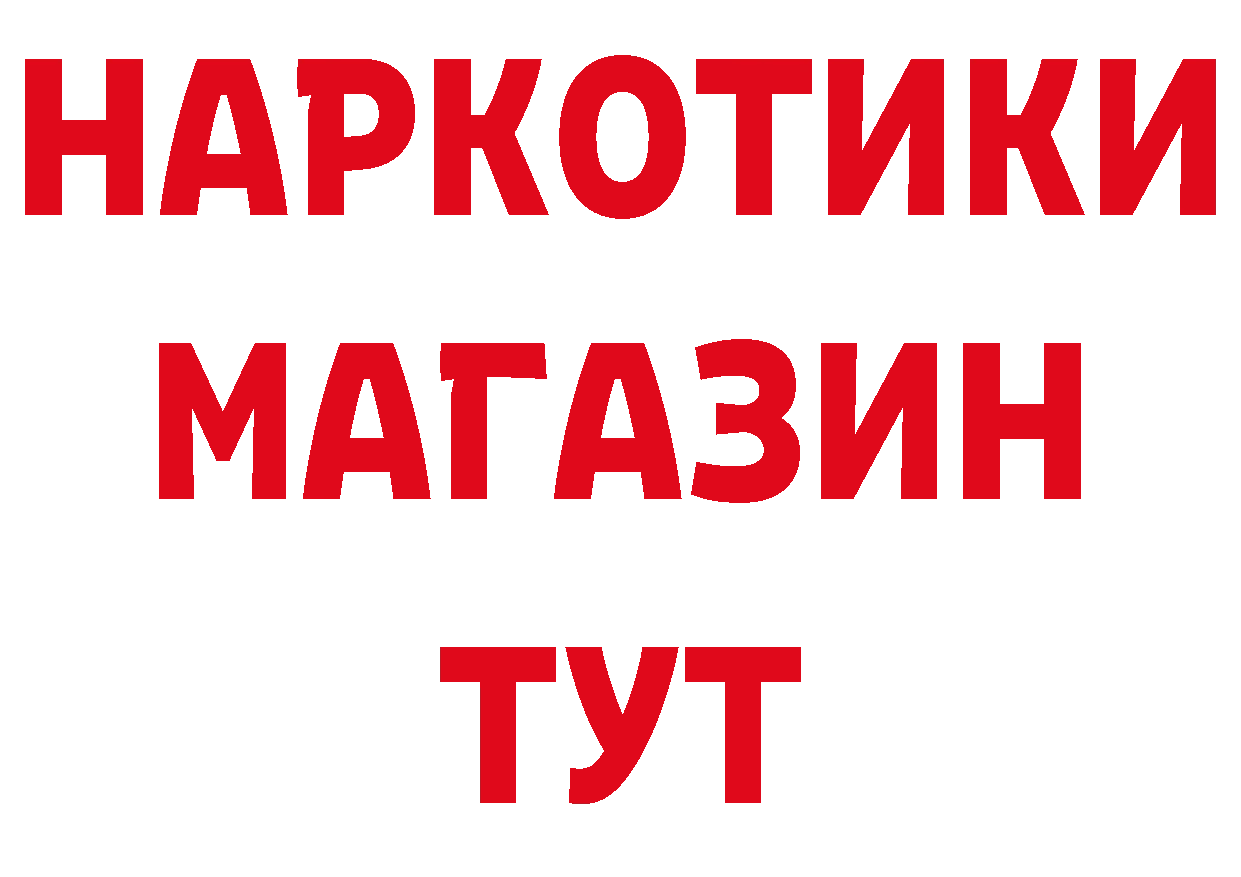 НАРКОТИКИ
МАГАЗИН
ТУТ